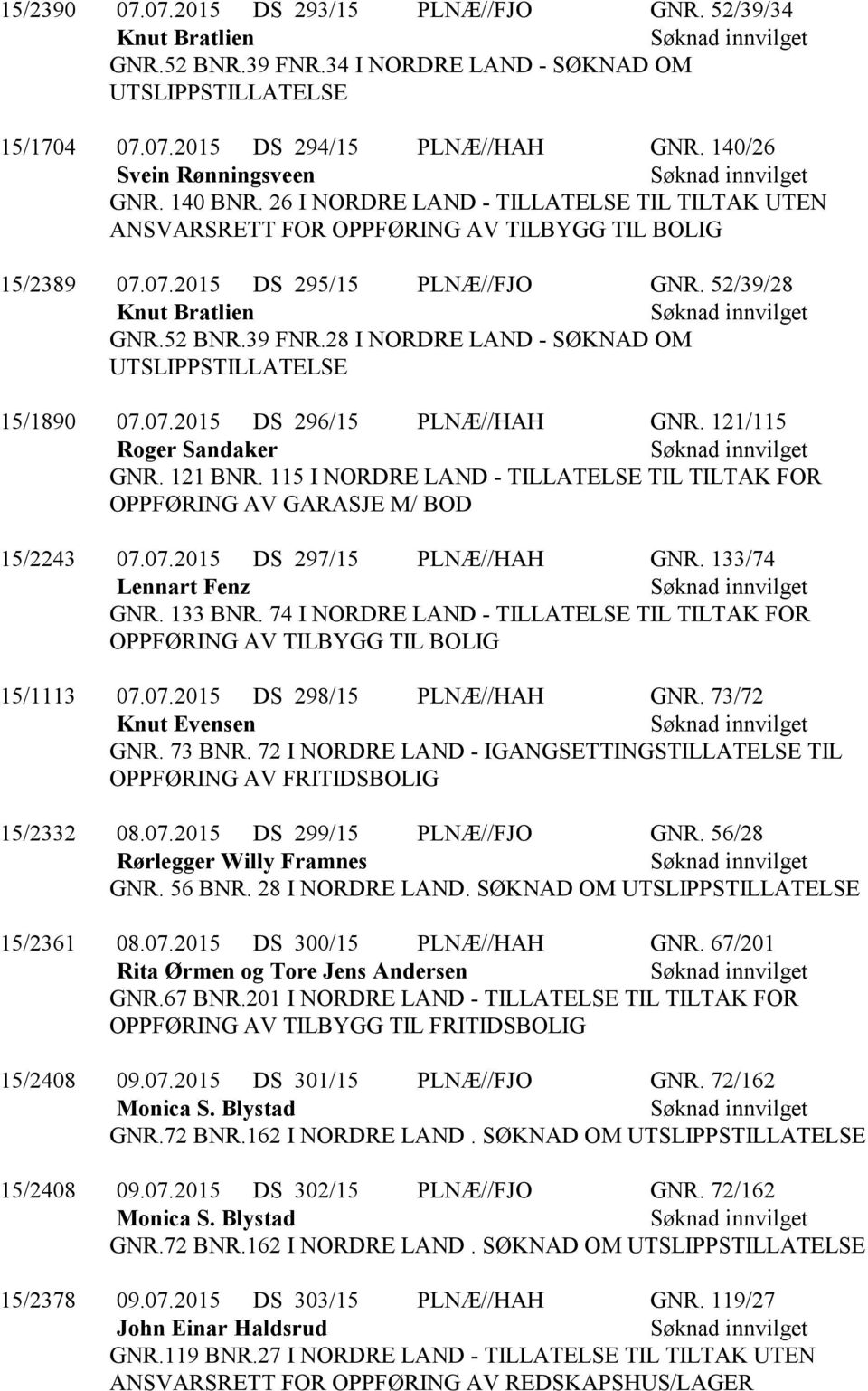 15/2390 07.07.2015 DS 293/15 PLNÆ//FJO GNR. 52/39/34
Knut Bratlien Søknad innvilget
GNR.52 BNR.39 FNR.34 I NORDRE LAND - SØKNAD OM UTSLIPPSTILLATELSE

15/1704 07.07.2015 DS 294/15 PLNÆ//HAH GNR. 140/26
Svein Rønningsveen Søknad innvilget
GNR. 140 BNR. 26 I NORDRE LAND - TILLATELSE TIL TILTAK UTEN ANSVARSRETT FOR OPPFØRING AV TILBYGG TIL BOLIG

15/2389 07.07.2015 DS 295/15 PLNÆ//FJO GNR. 52/39/28
Knut Bratlien Søknad innvilget
GNR.52 BNR.39 FNR.28 I NORDRE LAND - SØKNAD OM UTSLIPPSTILLATELSE

15/1890 07.07.2015 DS 296/15 PLNÆ//HAH GNR. 121/115
Roger Sandaker Søknad innvilget
GNR. 121 BNR. 115 I NORDRE LAND - TILLATELSE TIL TILTAK FOR OPPFØRING AV GARASJE M/ BOD

15/2243 07.07.2015 DS 297/15 PLNÆ//HAH GNR. 133/74
Lennart Fenz Søknad innvilget
GNR. 133 BNR. 74 I NORDRE LAND - TILLATELSE TIL TILTAK FOR OPPFØRING AV TILBYGG TIL BOLIG

15/1113 07.07.2015 DS 298/15 PLNÆ//HAH GNR. 73/72
Knut Evensen Søknad innvilget
GNR. 73 BNR. 72 I NORDRE LAND - IGANGSETTINGSTILLATELSE TIL OPPFØRING AV FRITIDSBOLIG

15/2332 08.07.2015 DS 299/15 PLNÆ//FJO GNR. 56/28
Rørlegger Willy Framnes Søknad innvilget
GNR. 56 BNR. 28 I NORDRE LAND. SØKNAD OM UTSLIPPSTILLATELSE

15/2361 08.07.2015 DS 300/15 PLNÆ//HAH GNR. 67/201
Rita Ørmen og Tore Jens Andersen Søknad innvilget
GNR.67 BNR.201 I NORDRE LAND - TILLATELSE TIL TILTAK FOR OPPFØRING AV TILBYGG TIL FRITIDSBOLIG

15/2408 09.07.2015 DS 301/15 PLNÆ//FJO GNR. 72/162
Monica S. Blystad Søknad innvilget
GNR.72 BNR.162 I NORDRE LAND . SØKNAD OM UTSLIPPSTILLATELSE

15/2408 09.07.2015 DS 302/15 PLNÆ//FJO GNR. 72/162
Monica S. Blystad Søknad innvilget
GNR.72 BNR.162 I NORDRE LAND . SØKNAD OM UTSLIPPSTILLATELSE

15/2378 09.07.2015 DS 303/15 PLNÆ//HAH GNR. 119/27
John Einar Haldsrud Søknad innvilget
GNR.119 BNR.27 I NORDRE LAND - TILLATELSE TIL TILTAK UTEN ANSVARSRETT FOR OPPFØRING AV REDSKAPSHUS/LAGER